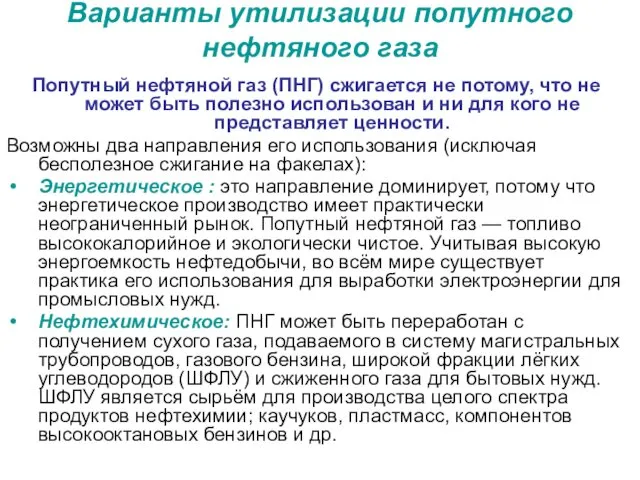 Варианты утилизации попутного нефтяного газа

Попутный нефтяной газ (ПНГ) сжигается не потому, что не может быть полезно использован и ни для кого не представляет ценности.

Возможны два направления его использования (исключая бесполезное сжигание на факелах):

• Энергетическое : это направление доминирует, потому что энергетическое производство имеет практически неограниченный рынок. Попутный нефтяной газ — топливо высококалорийное и экологически чистое. Учитывая высокую энергоемкость нефтедобычи, во всём мире существует практика его использования для выработки электроэнергии для промысловых нужд.

• Нефтехимическое: ПНГ может быть переработан с получением сухого газа, подаваемого в систему магистральных трубопроводов, газового бензина, широкой фракции лёгких углеводородов (ШФЛУ) и сжиженного газа для бытовых нужд. ШФЛУ является сырьём для производства целого спектра продуктов нефтехимии; каучуков, пластмасс, компонентов высокооктановых бензинов и др.